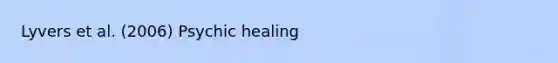 Lyvers et al. (2006) Psychic healing